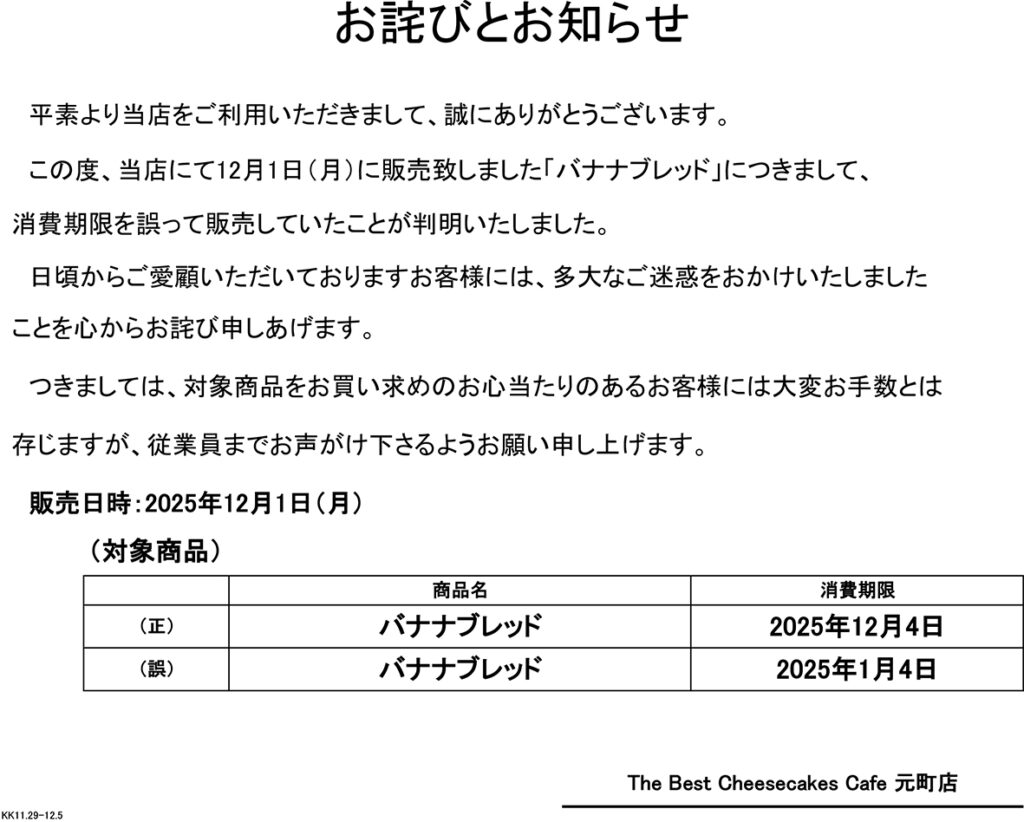 お詫びとお知らせ

平素より当店をご利用いただきまして、誠にありがとうございます。

この度、当店にて12月1日（月）に販売致しました「バナナブレッド」につきまして、消費期限を誤って販売していたことが判明いたしました。

日頃からご愛顧いただいておりますお客様には、多大なご迷惑をおかけいたしましたことを心からお詫び申しあげます。

つきましては、対象商品をお買い求めのお心当たりのあるお客様には大変お手数とは存じますが、従業員までお声がけ下さるようお願い申し上げます。

販売日時：2025年12月1日（月）

（対象商品）

| | 商品名 | 消費期限 |
|---|---|---|
| （正） | バナナブレッド | 2025年12月4日 |
| （誤） | バナナブレッド | 2025年1月4日 |

The Best Cheesecakes Cafe 元町店

KK11.29-12.5